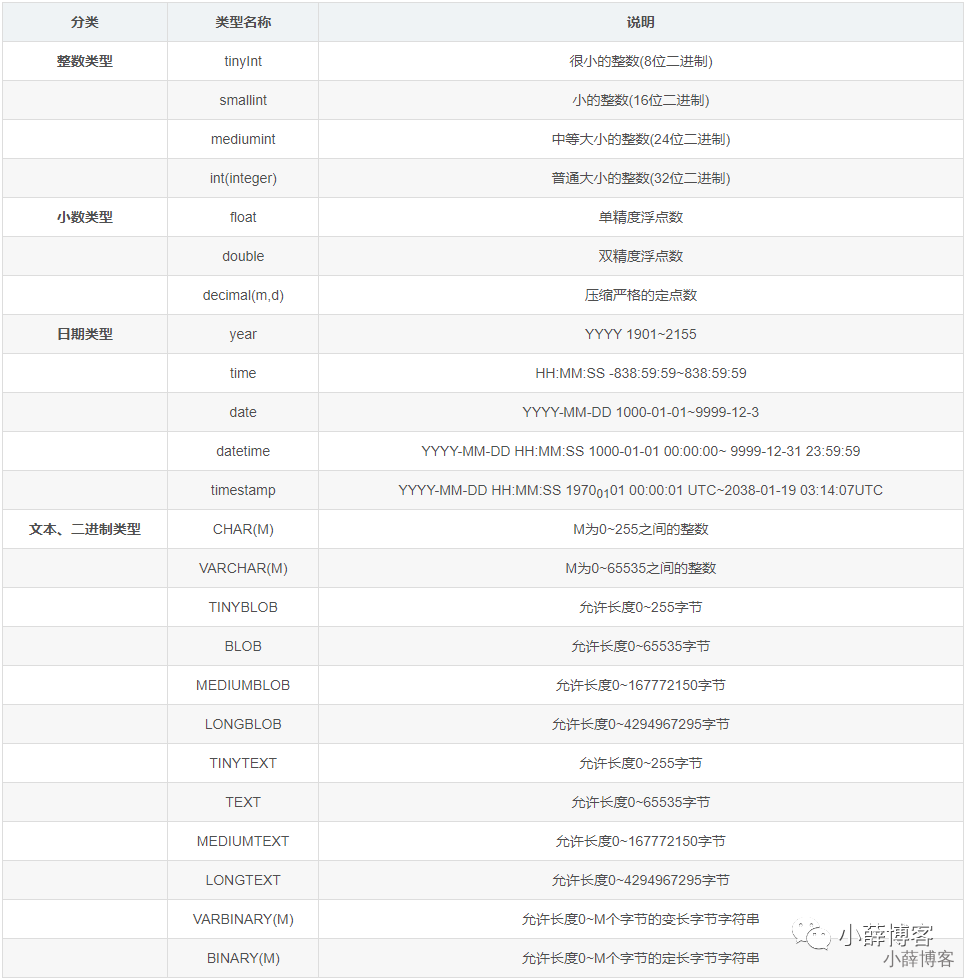 | 分类 | 类型名称 | 说明 |
|---|---|---|
| 整数类型 | tinyInt | 很小的整数(8位二进制) |
| | smallint | 小的整数(16位二进制) |
| | mediumint | 中等大小的整数(24位二进制) |
| | int(integer) | 普通大小的整数(32位二进制) |
| 小数类型 | float | 单精度浮点数 |
| | double | 双精度浮点数 |
| | decimal(m,d) | 压缩严格的定点数 |
| 日期类型 | year | YYYY 1901~2155 |
| | time | HH:MM:SS -838:59:59~838:59:59 |
| | date | YYYY-MM-DD 1000-01-01~9999-12-3 |
| | datetime | YYYY-MM-DD HH:MM:SS 1000-01-01 00:00:00~ 9999-12-31 23:59:59 |
| | timestamp | YYYY-MM-DD HH:MM:SS 1970$_{01}$01 00:00:01 UTC~2038-01-19 03:14:07UTC |
| 文本、二进制类型 | CHAR(M) | M为0~255之间的整数 |
| | VARCHAR(M) | M为0~65535之间的整数 |
| | TINYBLOB | 允许长度0~255字节 |
| | BLOB | 允许长度0~65535字节 |
| | MEDIUMBLOB | 允许长度0~167772150字节 |
| | LONGBLOB | 允许长度0~4294967295字节 |
| | TINYTEXT | 允许长度0~255字节 |
| | TEXT | 允许长度0~65535字节 |
| | MEDIUMTEXT | 允许长度0~167772150字节 |
| | LONGTEXT | 允许长度0~4294967295字节 |
| | VARBINARY(M) | 允许长度0~M个字节的变长字节字符串 |
| | BINARY(M) | 允许长度0~M个字节的定长字节字符串 |

小薛博客
小薛博客